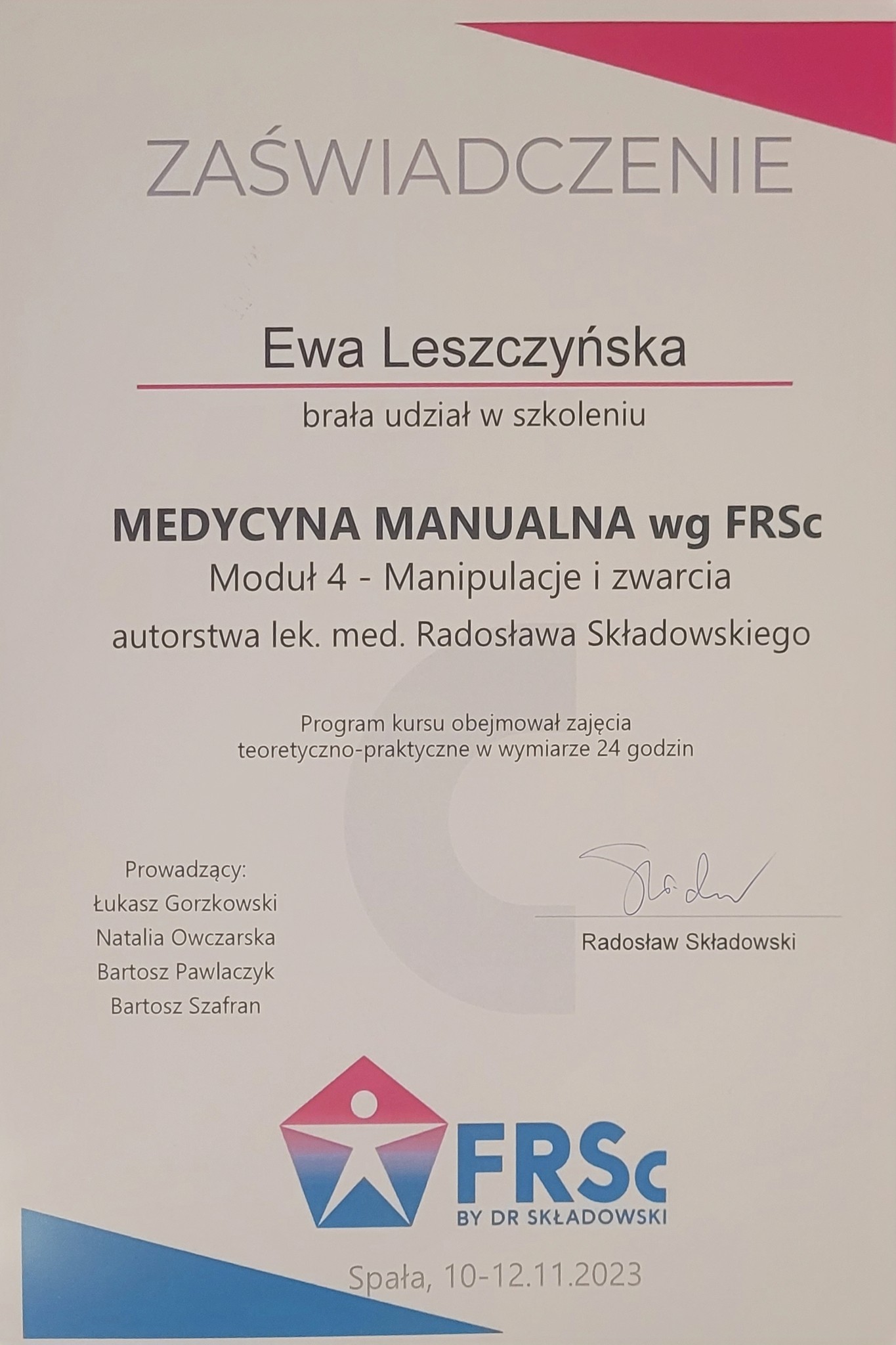 ZAŚWIADCZENIE

Ewa Leszczyńska

brała udział w szkoleniu

MEDYCYNA MANUALNA wg FRSc

Moduł 4 - Manipulacje i zwarcia

autorstwa lek. med. Radosława Składowskiego

Program kursu obejmował zajęcia teoretyczno-praktyczne w wymiarze 24 godzin

Prowadzący:
Łukasz Gorzkowski
Natalia Owczarska
Bartosz Pawlaczyk
Bartosz Szafran

Radosław Składowski

FRSc
BY DR SKŁADOWSKI

Spała, 10-12.11.2023